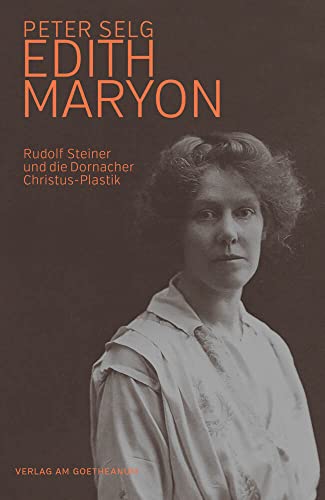 PETER SELG
EDITH MARYON

Rudolf Steiner und die Dornacher Christus-Plastik

VERLAG AM GOETHEANUM